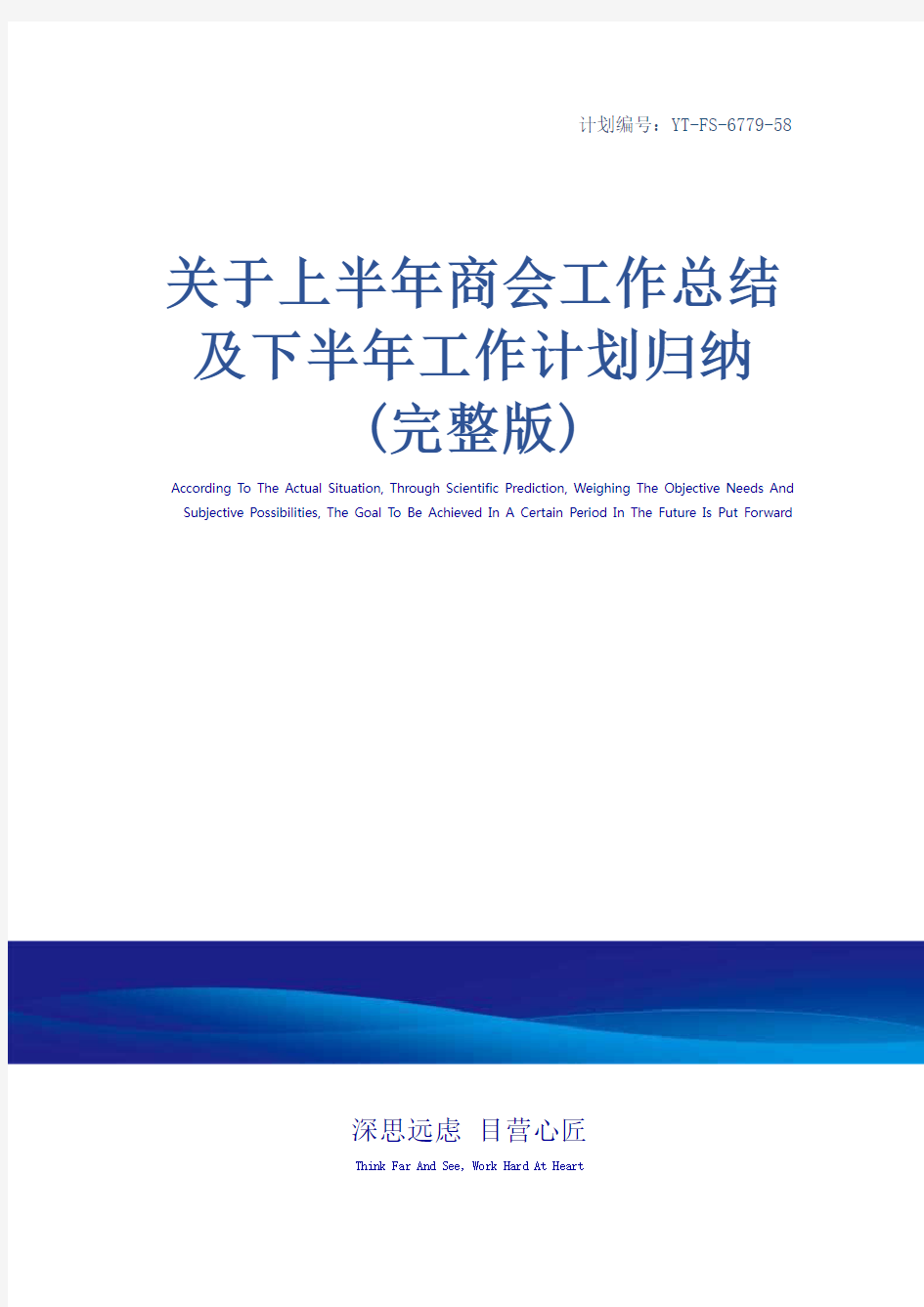 计划编号：YT-FS-6779-58

关于上半年商会工作总结及下半年工作计划归纳（完整版）

According To The Actual Situation, Through Scientific Prediction, Weighing The Objective Needs And Subjective Possibilities, The Goal To Be Achieved In A Certain Period In The Future Is Put Forward

深思远虑 目营心匠

Think Far And See, Work Hard At Heart